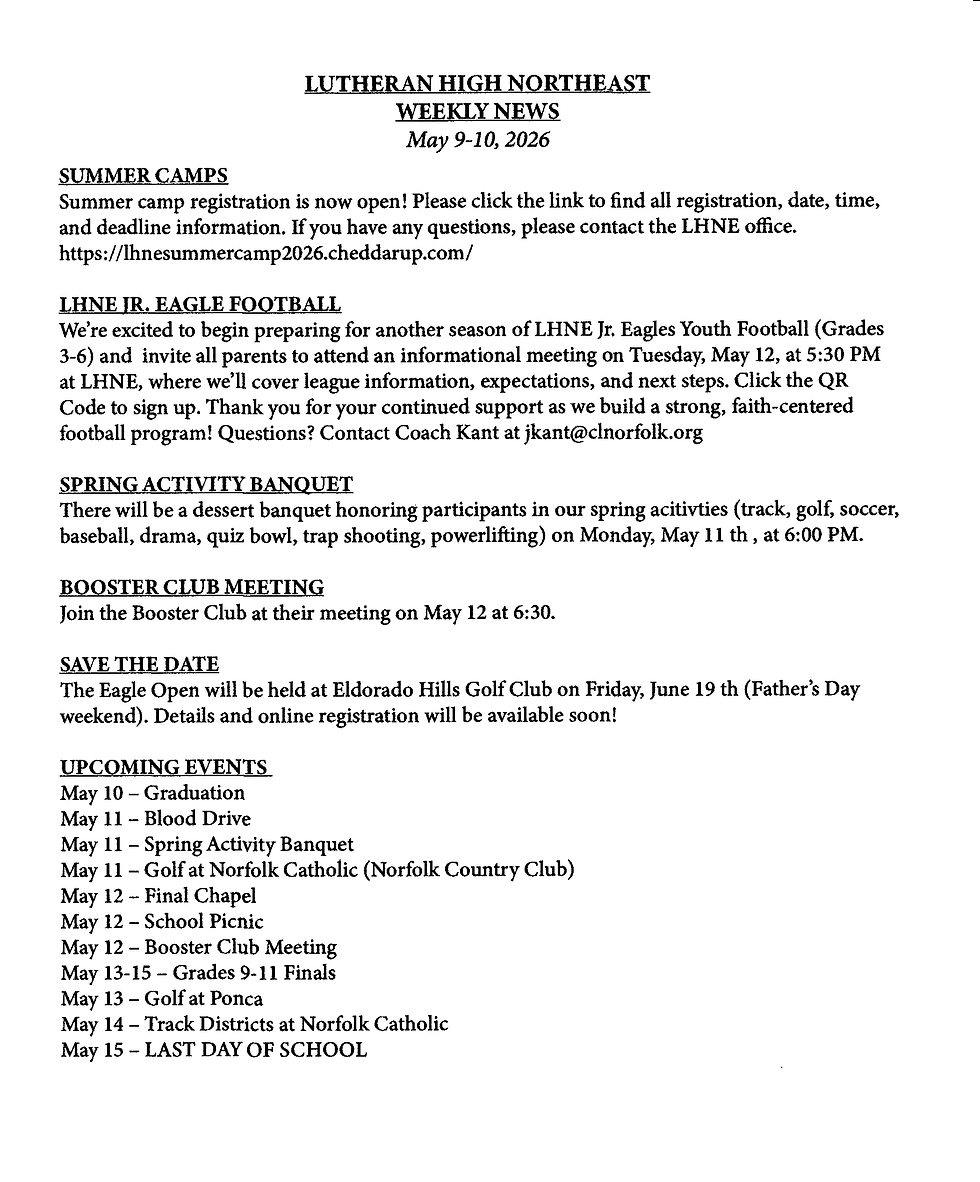 LUTHERAN HIGH NORTHEAST
WEEKLY NEWS
May 9-10, 2026

SUMMER CAMPS
Summer camp registration is now open! Please click the link to find all registration, date, time, and deadline information. If you have any questions, please contact the LHNE office. https://lhnesummercamp2026.cheddarup.com/

LHNE JR. EAGLE FOOTBALL
We're excited to begin preparing for another season of LHNE Jr. Eagles Youth Football (Grades 3-6) and invite all parents to attend an informational meeting on Tuesday, May 12, at 5:30 PM at LHNE, where we'll cover league information, expectations, and next steps. Click the QR Code to sign up. Thank you for your continued support as we build a strong, faith-centered football program! Questions? Contact Coach Kant at jkant@clnorfolk.org

SPRING ACTIVITY BANQUET
There will be a dessert banquet honoring participants in our spring acitivties (track, golf, soccer, baseball, drama, quiz bowl, trap shooting, powerlifting) on Monday, May 11 th , at 6:00 PM.

BOOSTER CLUB MEETING
Join the Booster Club at their meeting on May 12 at 6:30.

SAVE THE DATE
The Eagle Open will be held at Eldorado Hills Golf Club on Friday, June 19 th (Father's Day weekend). Details and online registration will be available soon!

UPCOMING EVENTS
May 10 – Graduation
May 11 – Blood Drive
May 11 – Spring Activity Banquet
May 11 – Golf at Norfolk Catholic (Norfolk Country Club)
May 12 – Final Chapel
May 12 – School Picnic
May 12 – Booster Club Meeting
May 13-15 – Grades 9-11 Finals
May 13 – Golf at Ponca
May 14 – Track Districts at Norfolk Catholic
May 15 – LAST DAY OF SCHOOL